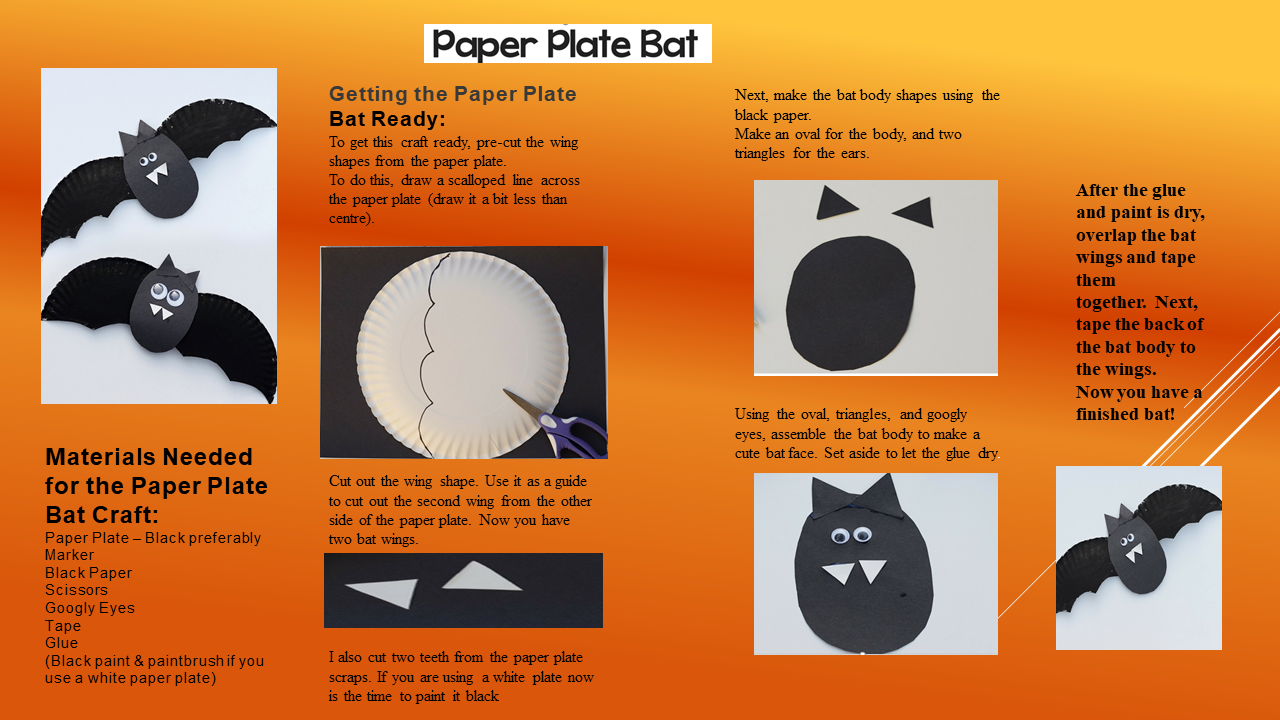 Paper Plate Bat

Materials Needed for the Paper Plate Bat Craft:
Paper Plate – Black preferably
Marker
Black Paper
Scissors
Googly Eyes
Tape
Glue
(Black paint & paintbrush if you use a white paper plate)

Getting the Paper Plate Bat Ready:
To get this craft ready, pre-cut the wing shapes from the paper plate.
To do this, draw a scalloped line across the paper plate (draw it a bit less than centre).

Cut out the wing shape. Use it as a guide to cut out the second wing from the other side of the paper plate. Now you have two bat wings.

I also cut two teeth from the paper plate scraps. If you are using a white plate now is the time to paint it black

Next, make the bat body shapes using the black paper.
Make an oval for the body, and two triangles for the ears.

Using the oval, triangles, and googly eyes, assemble the bat body to make a cute bat face. Set aside to let the glue dry.

After the glue and paint is dry, overlap the bat wings and tape them together. Next, tape the back of the bat body to the wings.
Now you have a finished bat!